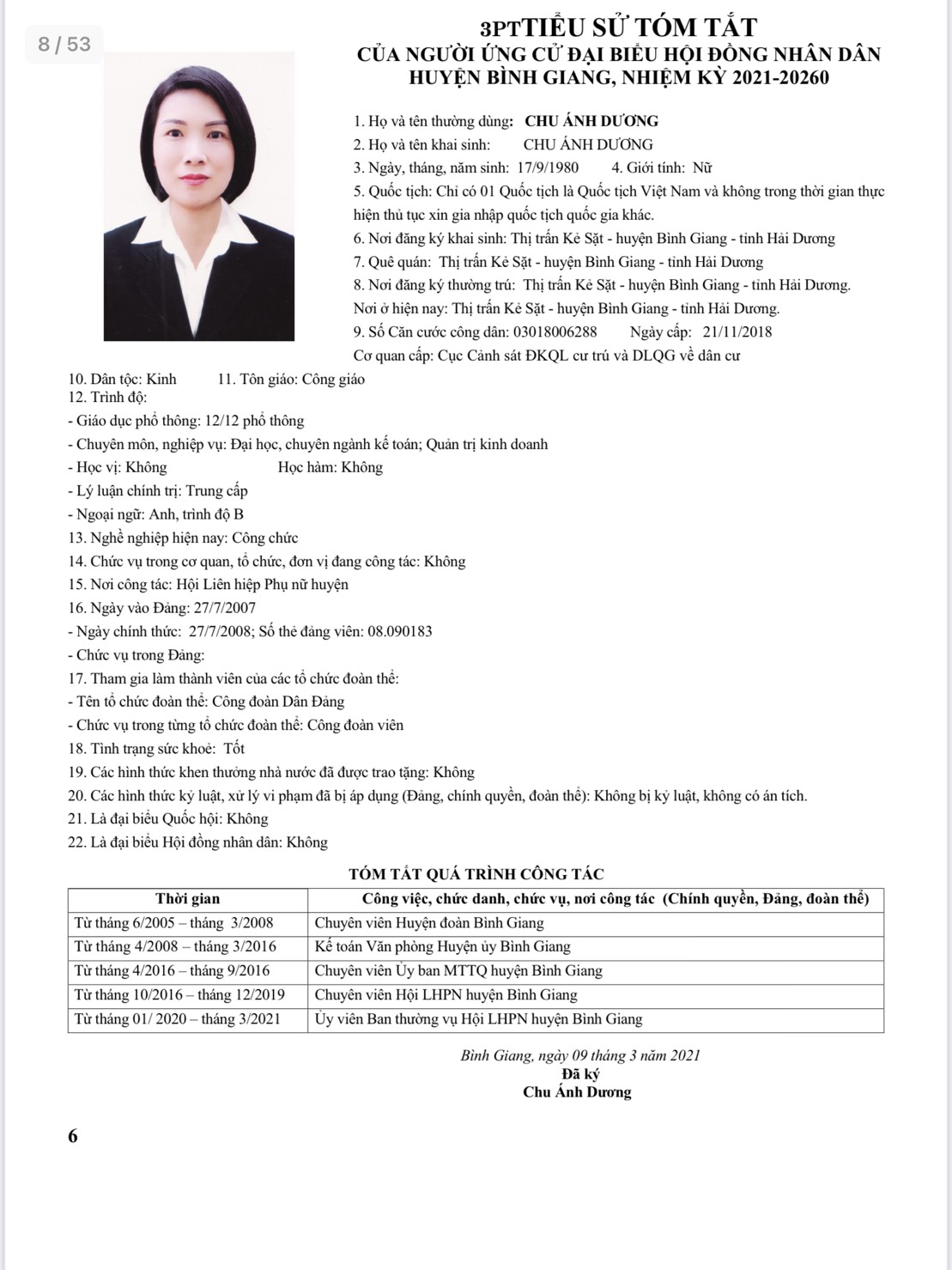 8 / 53

3PTTIỂU SỬ TÓM TẮT
CỦA NGƯỜI ỨNG CỬ ĐẠI BIỂU HỘI ĐỒNG NHÂN DÂN
HUYỆN BÌNH GIANG, NHIỆM KỲ 2021-20260

1. Họ và tên thường dùng: CHU ÁNH DƯƠNG
2. Họ và tên khai sinh: CHU ÁNH DƯƠNG
3. Ngày, tháng, năm sinh: 17/9/1980 4. Giới tính: Nữ
5. Quốc tịch: Chỉ có 01 Quốc tịch là Quốc tịch Việt Nam và không trong thời gian thực hiện thủ tục xin gia nhập quốc tịch quốc gia khác.
6. Nơi đăng ký khai sinh: Thị trấn Kẻ Sặt - huyện Bình Giang - tỉnh Hải Dương
7. Quê quán: Thị trấn Kẻ Sặt - huyện Bình Giang - tỉnh Hải Dương
8. Nơi đăng ký thường trú: Thị trấn Kẻ Sặt - huyện Bình Giang - tỉnh Hải Dương.
Nơi ở hiện nay: Thị trấn Kẻ Sặt - huyện Bình Giang - tỉnh Hải Dương.
9. Số Căn cước công dân: 03018006288 Ngày cấp: 21/11/2018
Cơ quan cấp: Cục Cảnh sát ĐKQL cư trú và DLQG về dân cư
10. Dân tộc: Kinh 11. Tôn giáo: Công giáo
12. Trình độ:
- Giáo dục phổ thông: 12/12 phổ thông
- Chuyên môn, nghiệp vụ: Đại học, chuyên ngành kế toán; Quản trị kinh doanh
- Học vị: Không Học hàm: Không
- Lý luận chính trị: Trung cấp
- Ngoại ngữ: Anh, trình độ B
13. Nghề nghiệp hiện nay: Công chức
14. Chức vụ trong cơ quan, tổ chức, đơn vị đang công tác: Không
15. Nơi công tác: Hội Liên hiệp Phụ nữ huyện
16. Ngày vào Đảng: 27/7/2007
- Ngày chính thức: 27/7/2008; Số thẻ đảng viên: 08.090183
- Chức vụ trong Đảng:
17. Tham gia làm thành viên của các tổ chức đoàn thể:
- Tên tổ chức đoàn thể: Công đoàn Dân Đảng
- Chức vụ trong từng tổ chức đoàn thể: Công đoàn viên
18. Tình trạng sức khoẻ: Tốt
19. Các hình thức khen thưởng nhà nước đã được trao tặng: Không
20. Các hình thức kỷ luật, xử lý vi phạm đã bị áp dụng (Đảng, chính quyền, đoàn thể): Không bị kỷ luật, không có án tích.
21. Là đại biểu Quốc hội: Không
22. Là đại biểu Hội đồng nhân dân: Không

TÓM TẮT QUÁ TRÌNH CÔNG TÁC

| Thời gian | Công việc, chức danh, chức vụ, nơi công tác (Chính quyền, Đảng, đoàn thể) |
|---|---|
| Từ tháng 6/2005 – tháng 3/2008 | Chuyên viên Huyện đoàn Bình Giang |
| Từ tháng 4/2008 – tháng 3/2016 | Kế toán Văn phòng Huyện ủy Bình Giang |
| Từ tháng 4/2016 – tháng 9/2016 | Chuyên viên Ủy ban MTTQ huyện Bình Giang |
| Từ tháng 10/2016 – tháng 12/2019 | Chuyên viên Hội LHPN huyện Bình Giang |
| Từ tháng 01/ 2020 – tháng 3/2021 | Ủy viên Ban thường vụ Hội LHPN huyện Bình Giang |

Bình Giang, ngày 09 tháng 3 năm 2021
Đã ký
Chu Ánh Dương

6